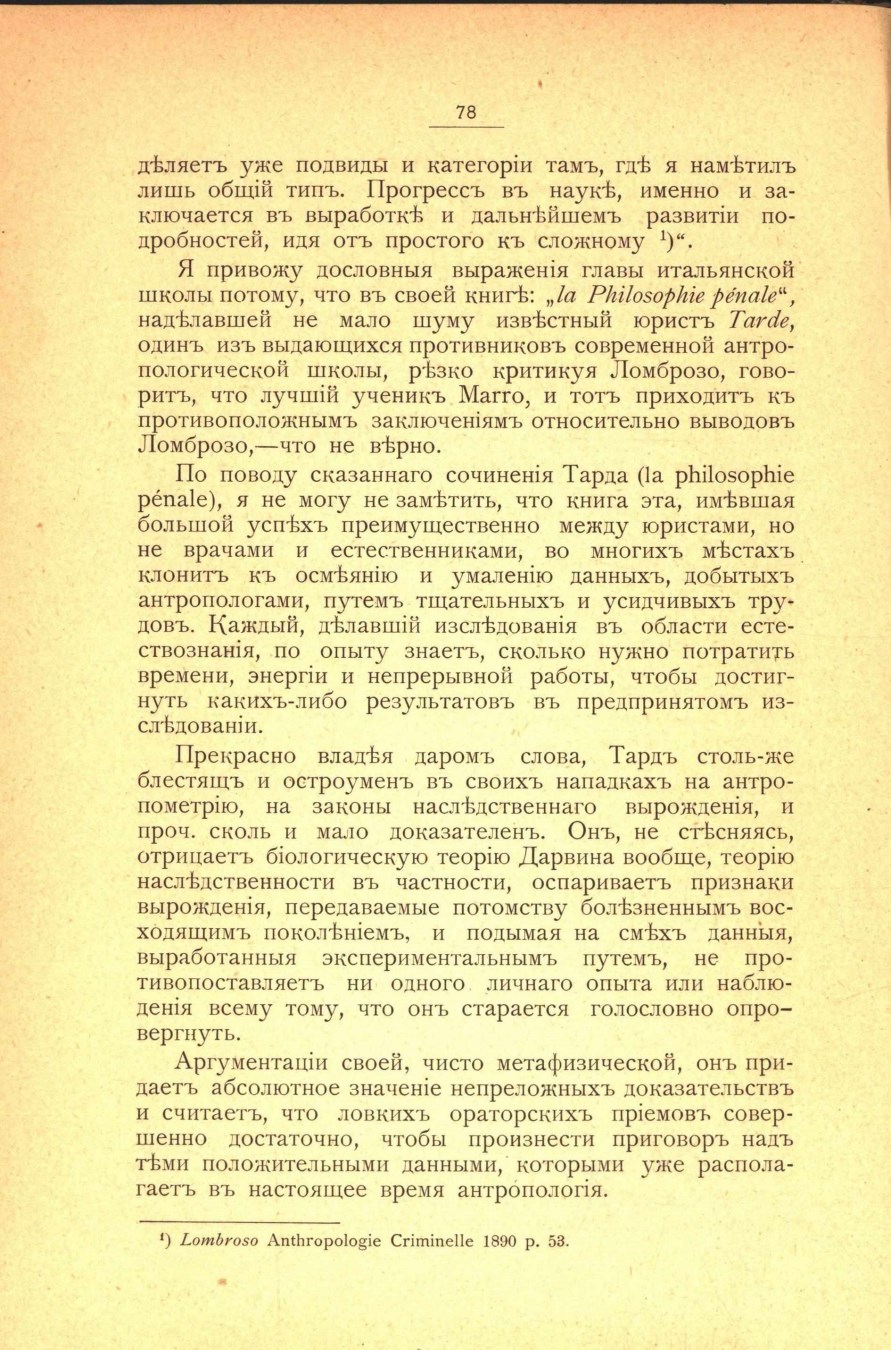 78

дѣляетъ уже подвиды и категоріи тамъ, гдѣ я намѣтилъ лишь общій типъ. Прогрессъ въ наукѣ, именно и заключается въ выработкѣ и дальнѣйшемъ развитіи подробностей, идя отъ простого къ сложному $^1$)“.

Я привожу дословныя выраженія главы итальянской школы потому, что въ своей книгѣ: „la Philosophie pénale“, надѣлавшей не мало шуму извѣстный юристъ Tarde, одинъ изъ выдающихся противниковъ современной антропологической школы, рѣзко критикуя Ломброзо, говоритъ, что лучшій ученикъ Marro, и тотъ приходитъ къ противоположнымъ заключеніямъ относительно выводовъ Ломброзо,—что не вѣрно.

По поводу сказаннаго сочиненія Тарда (la philosophie pénale), я не могу не замѣтить, что книга эта, имѣвшая большой успѣхъ преимущественно между юристами, но не врачами и естественниками, во многихъ мѣстахъ клонитъ къ осмѣянію и умаленію данныхъ, добытыхъ антропологами, путемъ тщательныхъ и усидчивыхъ трудовъ. Каждый, дѣлавшій изслѣдованія въ области естествознанія, по опыту знаетъ, сколько нужно потратить времени, энергіи и непрерывной работы, чтобы достигнуть какихъ-либо результатовъ въ предпринятомъ изслѣдованіи.

Прекрасно владѣя даромъ слова, Тардъ столь-же блестящъ и остроуменъ въ своихъ нападкахъ на антропометрію, на законы наслѣдственнаго вырожденія, и проч. сколь и мало доказателенъ. Онъ, не стѣсняясь, отрицаетъ біологическую теорію Дарвина вообще, теорію наслѣдственности въ частности, оспариваетъ признаки вырожденія, передаваемые потомству болѣзненнымъ восходящимъ поколѣніемъ, и подымая на смѣхъ данныя, выработанныя экспериментальнымъ путемъ, не противопоставляетъ ни одного личнаго опыта или наблюденія всему тому, что онъ старается голословно опровергнуть.

Аргументаціи своей, чисто метафизической, онъ придаетъ абсолютное значеніе непреложныхъ доказательствъ и считаетъ, что ловкихъ ораторскихъ пріемовъ совершенно достаточно, чтобы произнести приговоръ надъ тѣми положительными данными, которыми уже располагаетъ въ настоящее время антропологія.

$^1$) Lombroso Anthropologie Criminelle 1890 p. 53.